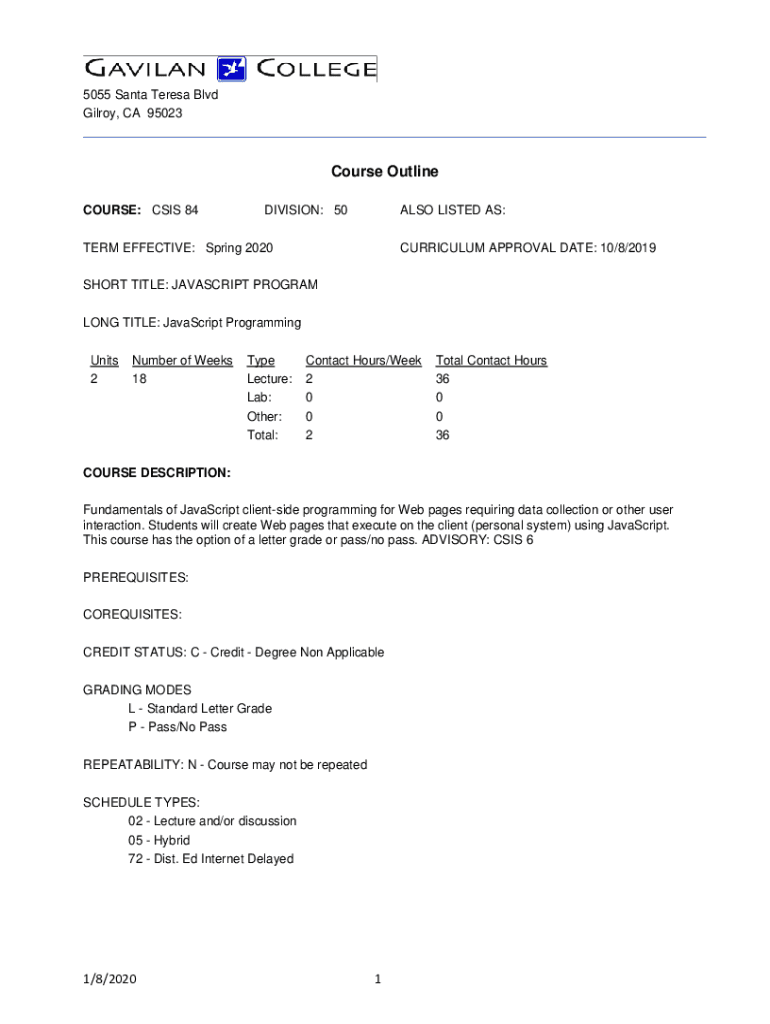 GAVILAN COLLEGE

5055 Santa Teresa Blvd
Gilroy, CA 95023

Course Outline

COURSE: CSIS 84 DIVISION: 50 ALSO LISTED AS:

TERM EFFECTIVE: Spring 2020 CURRICULUM APPROVAL DATE: 10/8/2019

SHORT TITLE: JAVASCRIPT PROGRAM

LONG TITLE: JavaScript Programming

| Units | Number of Weeks | Type | Contact Hours/Week | Total Contact Hours |
|---|---|---|---|---|
| 2 | 18 | Lecture: | 2 | 36 |
| | | Lab: | 0 | 0 |
| | | Other: | 0 | 0 |
| | | Total: | 2 | 36 |

COURSE DESCRIPTION:

Fundamentals of JavaScript client-side programming for Web pages requiring data collection or other user interaction. Students will create Web pages that execute on the client (personal system) using JavaScript. This course has the option of a letter grade or pass/no pass. ADVISORY: CSIS 6

PREREQUISITES:

COREQUISITES:

CREDIT STATUS: C - Credit - Degree Non Applicable

GRADING MODES
L - Standard Letter Grade
P - Pass/No Pass

REPEATABILITY: N - Course may not be repeated

SCHEDULE TYPES:
02 - Lecture and/or discussion
05 - Hybrid
72 - Dist. Ed Internet Delayed

1/8/2020 1